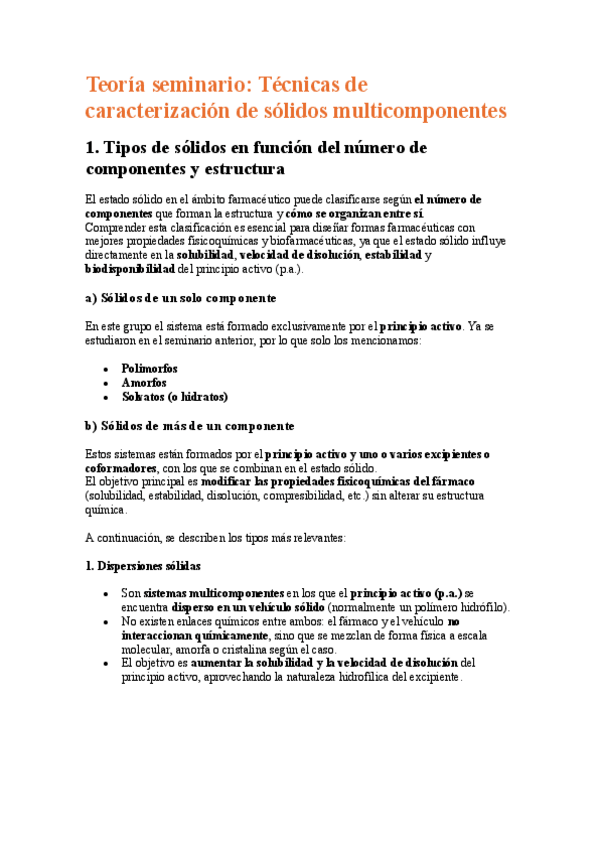 Teoría seminario: Técnicas de caracterización de sólidos multicomponentes

1. Tipos de sólidos en función del número de componentes y estructura

El estado sólido en el ámbito farmacéutico puede clasificarse según el número de componentes que forman la estructura y cómo se organizan entre sí.
Comprender esta clasificación es esencial para diseñar formas farmacéuticas con mejores propiedades fisicoquímicas y biofarmacéuticas, ya que el estado sólido influye directamente en la solubilidad, velocidad de disolución, estabilidad y biodisponibilidad del principio activo (p.a.).

a) Sólidos de un solo componente

En este grupo el sistema está formado exclusivamente por el principio activo. Ya se estudiaron en el seminario anterior, por lo que solo los mencionamos:

• Polimorfos
• Amorfos
• Solvatos (o hidratos)

b) Sólidos de más de un componente

Estos sistemas están formados por el principio activo y uno o varios excipientes o coformadores, con los que se combinan en el estado sólido.
El objetivo principal es modificar las propiedades fisicoquímicas del fármaco (solubilidad, estabilidad, disolución, compresibilidad, etc.) sin alterar su estructura química.

A continuación, se describen los tipos más relevantes:

1. Dispersiones sólidas

• Son sistemas multicomponentes en los que el principio activo (p.a.) se encuentra disperso en un vehículo sólido (normalmente un polímero hidrófilo).
• No existen enlaces químicos entre ambos: el fármaco y el vehículo no interaccionan químicamente, sino que se mezclan de forma física a escala molecular, amorfa o cristalina según el caso.
• El objetivo es aumentar la solubilidad y la velocidad de disolución del principio activo, aprovechando la naturaleza hidrofílica del excipiente.